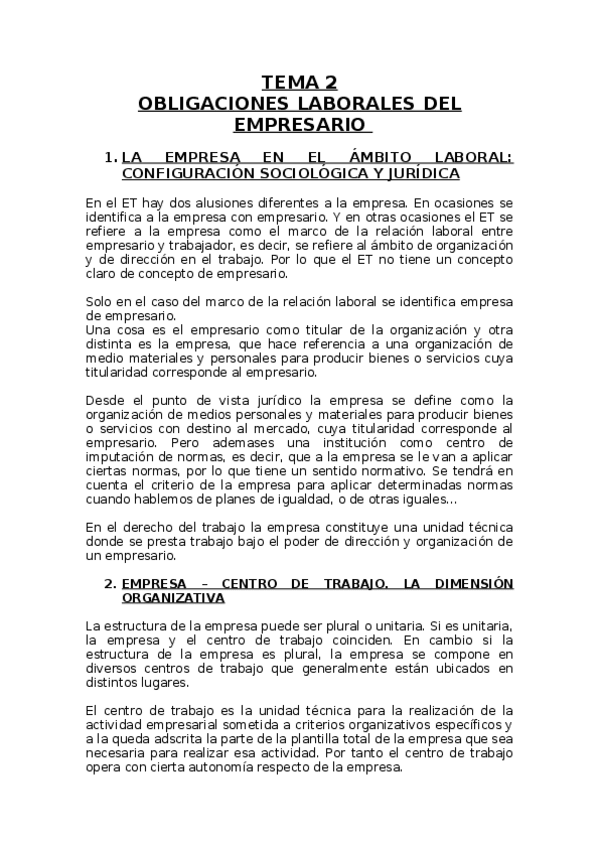 TEMA 2
OBLIGACIONES LABORALES DEL EMPRESARIO

1. LA EMPRESA EN EL ÁMBITO LABORAL: CONFIGURACIÓN SOCIOLÓGICA Y JURÍDICA

En el ET hay dos alusiones diferentes a la empresa. En ocasiones se identifica a la empresa con empresario. Y en otras ocasiones el ET se refiere a la empresa como el marco de la relación laboral entre empresario y trabajador, es decir, se refiere al ámbito de organización y de dirección en el trabajo. Por lo que el ET no tiene un concepto claro de concepto de empresario.

Solo en el caso del marco de la relación laboral se identifica empresa de empresario.
Una cosa es el empresario como titular de la organización y otra distinta es la empresa, que hace referencia a una organización de medio materiales y personales para producir bienes o servicios cuya titularidad corresponde al empresario.

Desde el punto de vista jurídico la empresa se define como la organización de medios personales y materiales para producir bienes o servicios con destino al mercado, cuya titularidad corresponde al empresario. Pero ademases una institución como centro de imputación de normas, es decir, que a la empresa se le van a aplicar ciertas normas, por lo que tiene un sentido normativo. Se tendrá en cuenta el criterio de la empresa para aplicar determinadas normas cuando hablemos de planes de igualdad, o de otras iguales...

En el derecho del trabajo la empresa constituye una unidad técnica donde se presta trabajo bajo el poder de dirección y organización de un empresario.

2. EMPRESA – CENTRO DE TRABAJO. LA DIMENSIÓN ORGANIZATIVA

La estructura de la empresa puede ser plural o unitaria. Si es unitaria, la empresa y el centro de trabajo coinciden. En cambio si la estructura de la empresa es plural, la empresa se compone en diversos centros de trabajo que generalmente están ubicados en distintos lugares.

El centro de trabajo es la unidad técnica para la realización de la actividad empresarial sometida a criterios organizativos específicos y a la queda adscrita la parte de la plantilla total de la empresa que sea necesaria para realizar esa actividad. Por tanto el centro de trabajo opera con cierta autonomía respecto de la empresa.